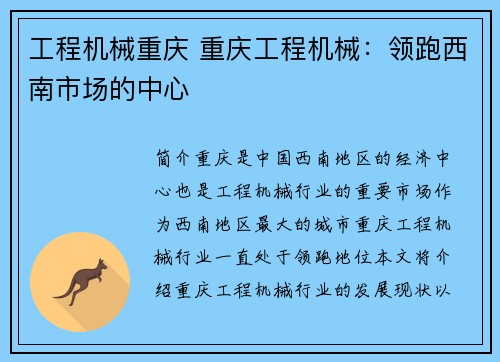 工程机械重庆 重庆工程机械：领跑西南市场的中心

简介重庆是中国西南地区的经济中心也是工程机械行业的重要市场作为西南地区最大的城市重庆工程机械行业一直处于领跑地位本文将介绍重庆工程机械行业的发展现状以